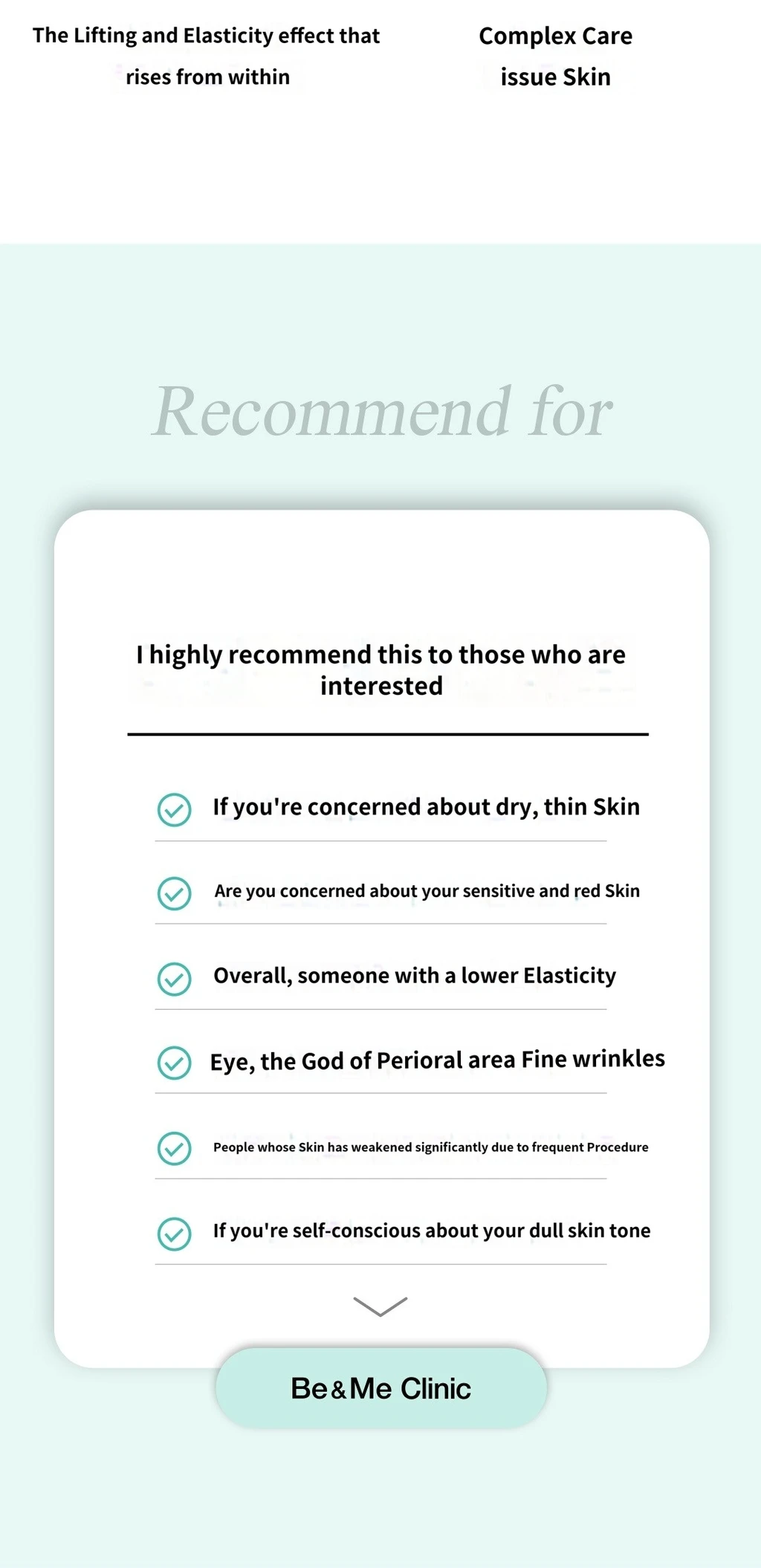 The Lifting and Elasticity effect that rises from within

Complex Care issue Skin

Recommend for

I highly recommend this to those who are interested

If you're concerned about dry, thin Skin

Are you concerned about your sensitive and red Skin

Overall, someone with a lower Elasticity

Eye, the God of Perioral area Fine wrinkles

People whose Skin has weakened significantly due to frequent Procedure

If you're self-conscious about your dull skin tone

Be&Me Clinic